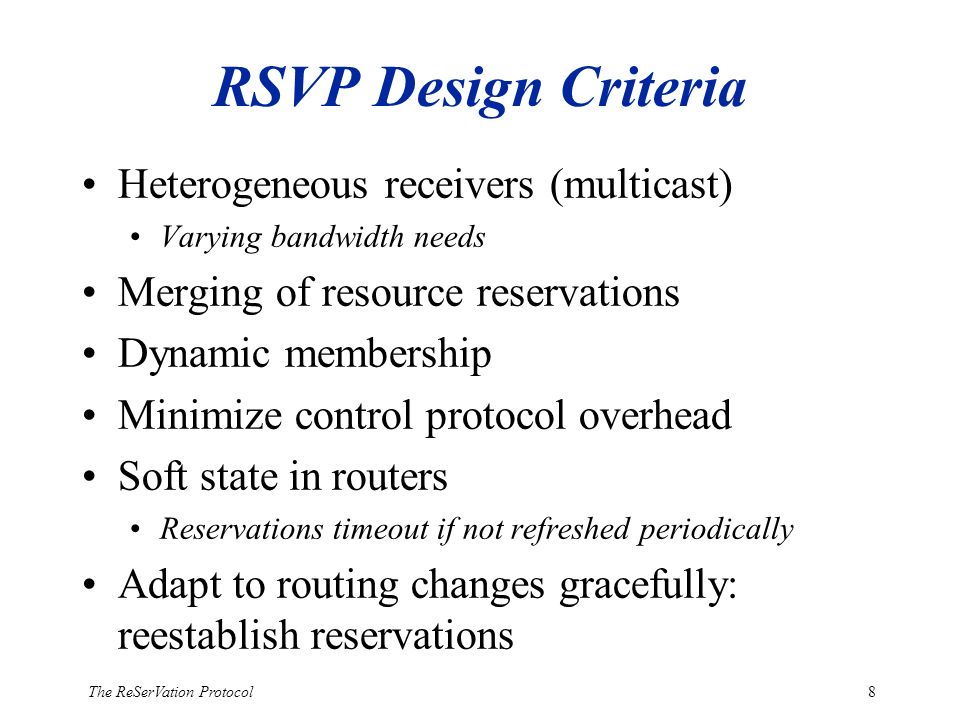 RSVP Design Criteria

• Heterogeneous receivers (multicast)
  • Varying bandwidth needs
• Merging of resource reservations
• Dynamic membership
• Minimize control protocol overhead
• Soft state in routers
  • Reservations timeout if not refreshed periodically
• Adapt to routing changes gracefully: reestablish reservations

The ReSerVation Protocol

8